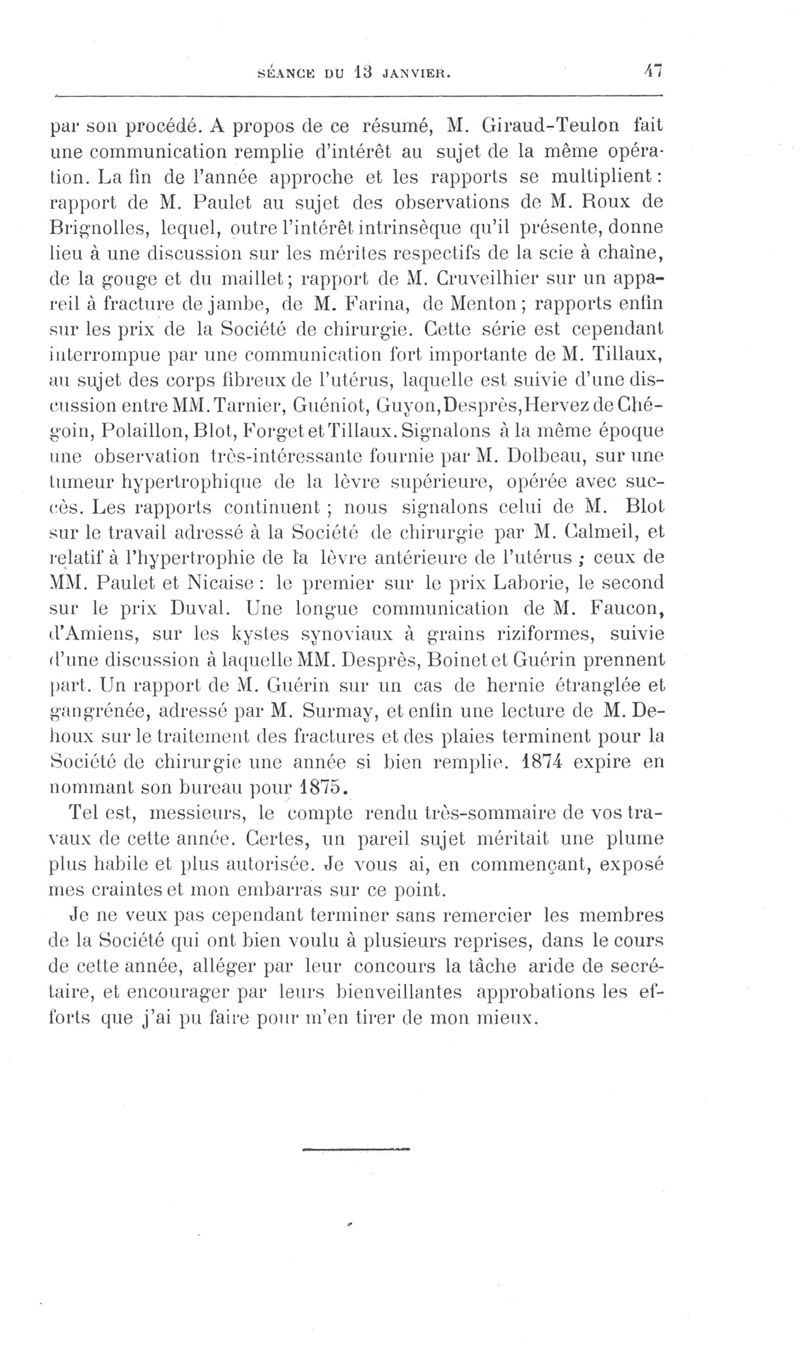 SÉANCE DU 13 JANVIER. 47

par son procédé. A propos de ce résumé, M. Giraud-Teulon fait une communication remplie d'intérêt au sujet de la même opération. La fin de l'année approche et les rapports se multiplient : rapport de M. Paulet au sujet des observations de M. Roux de Brignolles, lequel, outre l'intérêt intrinsèque qu'il présente, donne lieu à une discussion sur les mérites respectifs de la scie à chaîne, de la gouge et du maillet ; rapport de M. Cruveilhier sur un appareil à fracture de jambe, de M. Farina, de Menton ; rapports enfin sur les prix de la Société de chirurgie. Cette série est cependant interrompue par une communication fort importante de M. Tillaux, au sujet des corps fibreux de l'utérus, laquelle est suivie d'une discussion entre MM. Tarnier, Guéniot, Guyon, Desprès, Hervez de Chégoin, Polaillon, Blot, Forget et Tillaux. Signalons à la même époque une observation très-intéressante fournie par M. Dolbeau, sur une tumeur hypertrophique de la lèvre supérieure, opérée avec succès. Les rapports continuent ; nous signalons celui de M. Blot sur le travail adressé à la Société de chirurgie par M. Calmeil, et relatif à l'hypertrophie de la lèvre antérieure de l'utérus ; ceux de MM. Paulet et Nicaise : le premier sur le prix Laborie, le second sur le prix Duval. Une longue communication de M. Faucon, d'Amiens, sur les kystes synoviaux à grains riziformes, suivie d'une discussion à laquelle MM. Desprès, Boinet et Guérin prennent part. Un rapport de M. Guérin sur un cas de hernie étranglée et gangrénée, adressé par M. Surmay, et enfin une lecture de M. Dehoux sur le traitement des fractures et des plaies terminent pour la Société de chirurgie une année si bien remplie. 1874 expire en nommant son bureau pour 1875.

Tel est, messieurs, le compte rendu très-sommaire de vos travaux de cette année. Certes, un pareil sujet méritait une plume plus habile et plus autorisée. Je vous ai, en commençant, exposé mes craintes et mon embarras sur ce point.

Je ne veux pas cependant terminer sans remercier les membres de la Société qui ont bien voulu à plusieurs reprises, dans le cours de cette année, alléger par leur concours la tâche aride de secrétaire, et encourager par leurs bienveillantes approbations les efforts que j'ai pu faire pour m'en tirer de mon mieux.